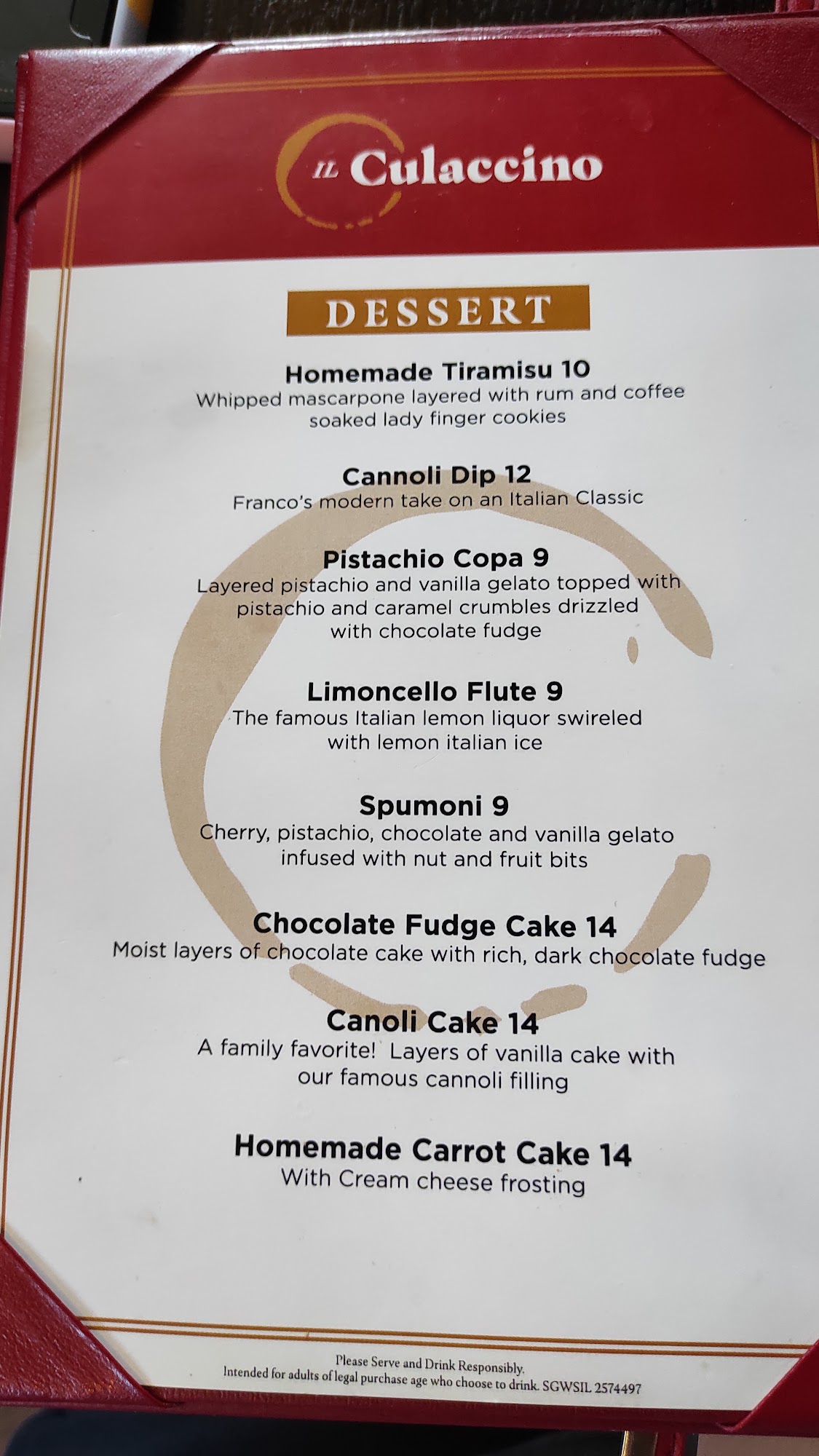 IL Culaccino

DESSERT

Homemade Tiramisu 10
Whipped mascarpone layered with rum and coffee soaked lady finger cookies

Cannoli Dip 12
Franco's modern take on an Italian Classic

Pistachio Copa 9
Layered pistachio and vanilla gelato topped with pistachio and caramel crumbles drizzled with chocolate fudge

Limoncello Flute 9
The famous Italian lemon liquor swireled with lemon italian ice

Spumoni 9
Cherry, pistachio, chocolate and vanilla gelato infused with nut and fruit bits

Chocolate Fudge Cake 14
Moist layers of chocolate cake with rich, dark chocolate fudge

Canoli Cake 14
A family favorite! Layers of vanilla cake with our famous cannoli filling

Homemade Carrot Cake 14
With Cream cheese frosting

Please Serve and Drink Responsibly.
Intended for adults of legal purchase age who choose to drink. SGWSIL 2574497